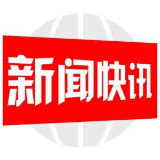 新闻快讯